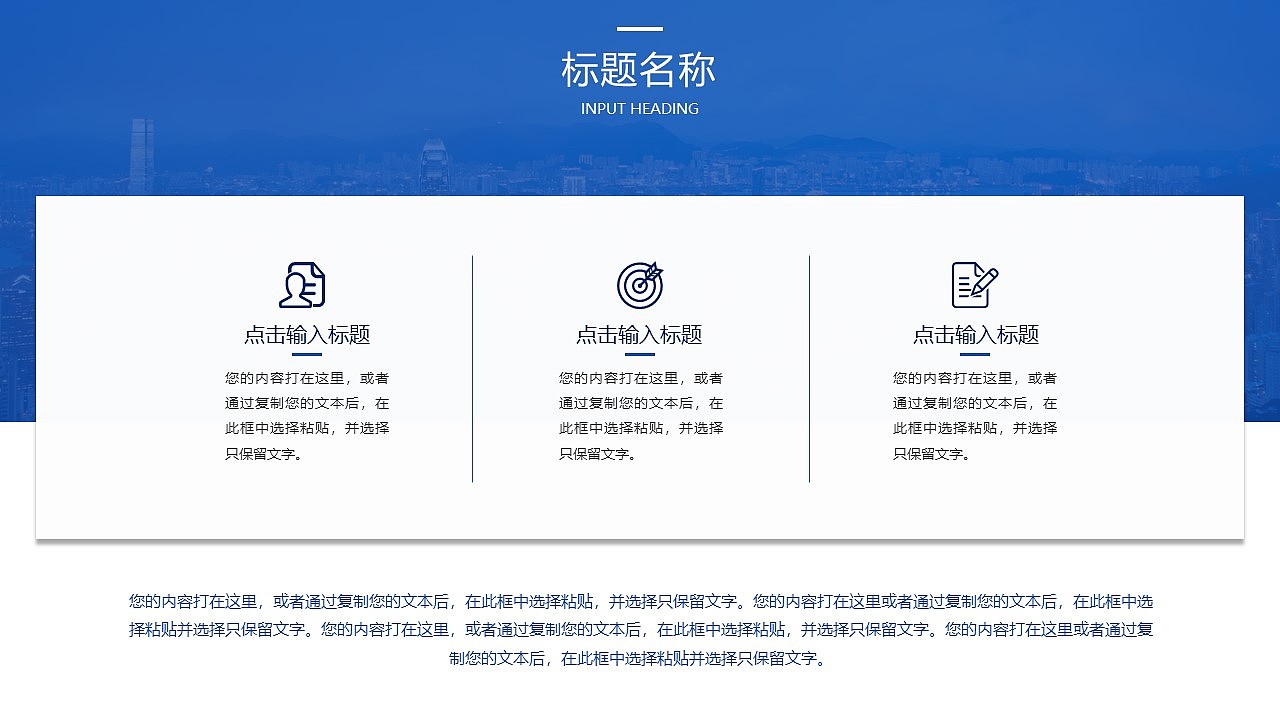 标题名称

INPUT HEADING

点击输入标题

您的内容打在这里，或者通过复制您的文本后，在此框中选择粘贴，并选择只保留文字。

点击输入标题

您的内容打在这里，或者通过复制您的文本后，在此框中选择粘贴，并选择只保留文字。

点击输入标题

您的内容打在这里，或者通过复制您的文本后，在此框中选择粘贴，并选择只保留文字。

您的内容打在这里，或者通过复制您的文本后，在此框中选择粘贴，并选择只保留文字。您的内容打在这里或者通过复制您的文本后，在此框中选择粘贴并选择只保留文字。您的内容打在这里，或者通过复制您的文本后，在此框中选择粘贴，并选择只保留文字。您的内容打在这里或者通过复制您的文本后，在此框中选择粘贴并选择只保留文字。